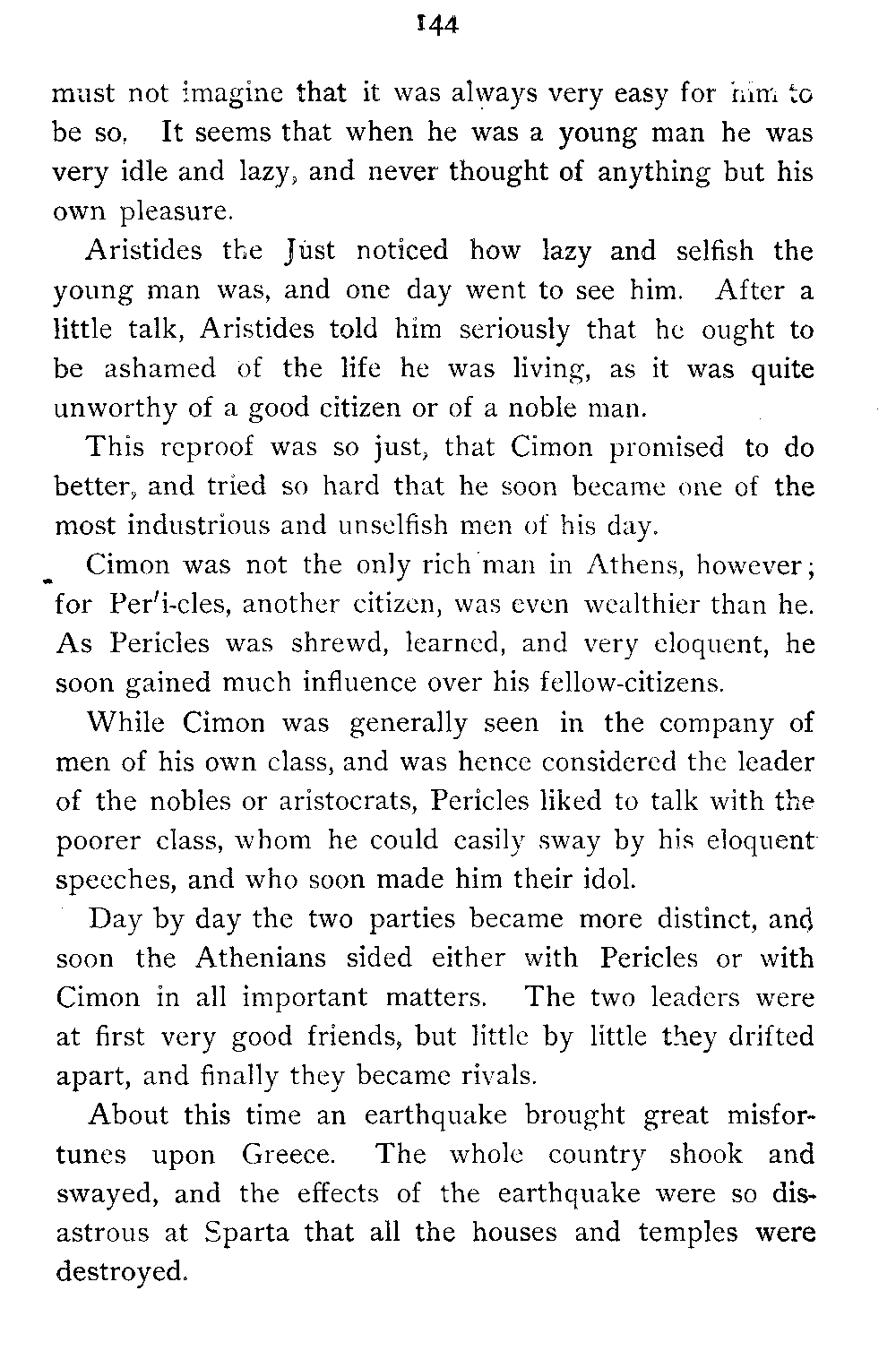 144

must not imagine that it was always very easy for him to be so. It seems that when he was a young man he was very idle and lazy, and never thought of anything but his own pleasure.

Aristides the Just noticed how lazy and selfish the young man was, and one day went to see him. After a little talk, Aristides told him seriously that he ought to be ashamed of the life he was living, as it was quite unworthy of a good citizen or of a noble man.

This reproof was so just, that Cimon promised to do better, and tried so hard that he soon became one of the most industrious and unselfish men of his day.

Cimon was not the only rich man in Athens, however; for Per′i-cles, another citizen, was even wealthier than he. As Pericles was shrewd, learned, and very eloquent, he soon gained much influence over his fellow-citizens.

While Cimon was generally seen in the company of men of his own class, and was hence considered the leader of the nobles or aristocrats, Pericles liked to talk with the poorer class, whom he could easily sway by his eloquent speeches, and who soon made him their idol.

Day by day the two parties became more distinct, and soon the Athenians sided either with Pericles or with Cimon in all important matters. The two leaders were at first very good friends, but little by little they drifted apart, and finally they became rivals.

About this time an earthquake brought great misfortunes upon Greece. The whole country shook and swayed, and the effects of the earthquake were so disastrous at Sparta that all the houses and temples were destroyed.